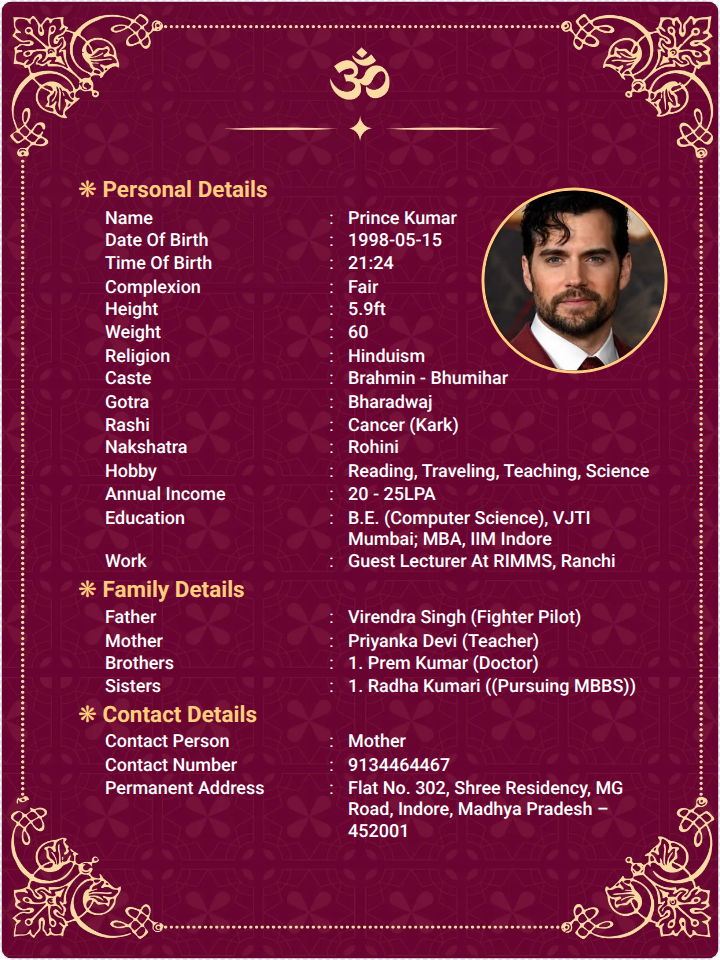 ॐ

❋ Personal Details

Name : Prince Kumar
Date Of Birth : 1998-05-15
Time Of Birth : 21:24
Complexion : Fair
Height : 5.9ft
Weight : 60
Religion : Hinduism
Caste : Brahmin - Bhumihar
Gotra : Bharadwaj
Rashi : Cancer (Kark)
Nakshatra : Rohini
Hobby : Reading, Traveling, Teaching, Science
Annual Income : 20 - 25LPA
Education : B.E. (Computer Science), VJTI Mumbai; MBA, IIM Indore
Work : Guest Lecturer At RIMMS, Ranchi

❋ Family Details

Father : Virendra Singh (Fighter Pilot)
Mother : Priyanka Devi (Teacher)
Brothers : 1. Prem Kumar (Doctor)
Sisters : 1. Radha Kumari ((Pursuing MBBS))

❋ Contact Details

Contact Person : Mother
Contact Number : 9134464467
Permanent Address : Flat No. 302, Shree Residency, MG Road, Indore, Madhya Pradesh – 452001